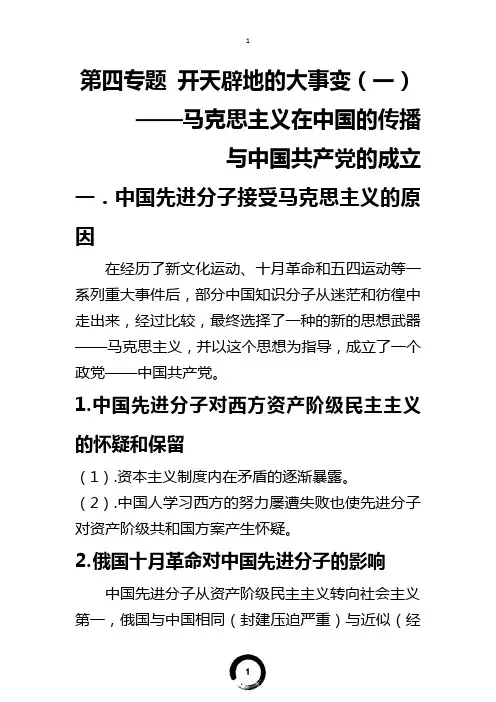 1

第四专题 开天辟地的大事变（一）
——马克思主义在中国的传播
与中国共产党的成立

一．中国先进分子接受马克思主义的原因

在经历了新文化运动、十月革命和五四运动等一系列重大事件后，部分中国知识分子从迷茫和彷徨中走出来，经过比较，最终选择了一种的新的思想武器——马克思主义，并以这个思想为指导，成立了一个政党——中国共产党。

1.中国先进分子对西方资产阶级民主主义的怀疑和保留

（1）.资本主义制度内在矛盾的逐渐暴露。
（2）.中国人学习西方的努力屡遭失败也使先进分子对资产阶级共和国方案产生怀疑。

2.俄国十月革命对中国先进分子的影响

中国先进分子从资产阶级民主主义转向社会主义第一，俄国与中国相同（封建压迫严重）与近似（经

1